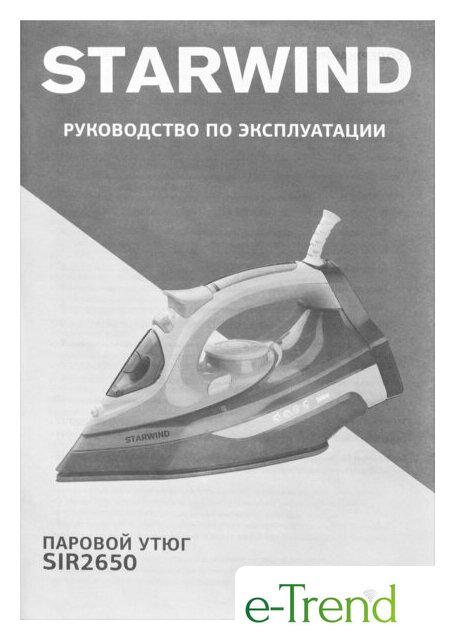 STARWIND

РУКОВОДСТВО ПО ЭКСПЛУАТАЦИИ

STARWIND

ПАРОВОЙ УТЮГ
SIR2650

e-Trend